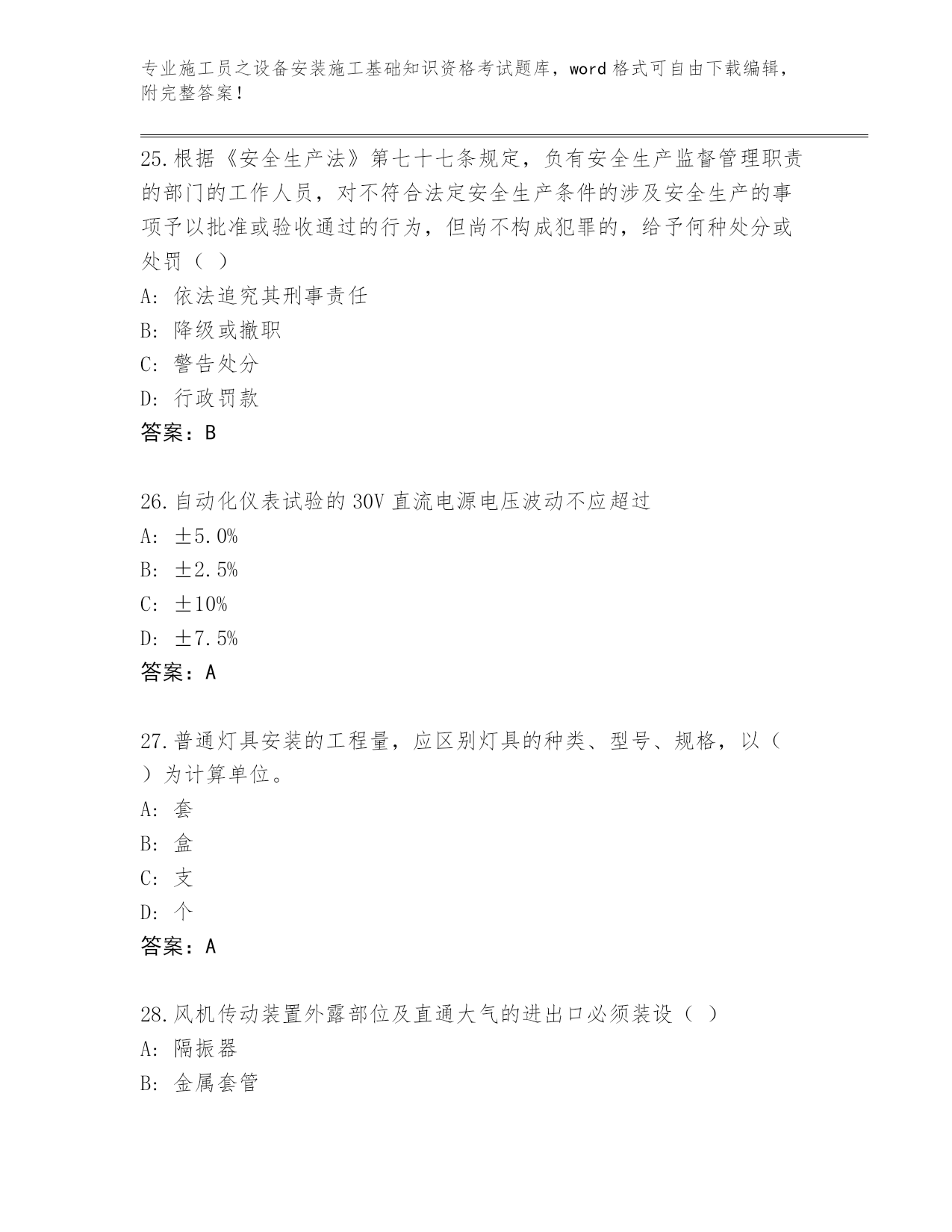 专业施工员之设备安装施工基础知识资格考试题库，word 格式可自由下载编辑，附完整答案！

25.根据《安全生产法》第七十七条规定，负有安全生产监督管理职责的部门的工作人员，对不符合法定安全生产条件的涉及安全生产的事项予以批准或验收通过的行为，但尚不构成犯罪的，给予何种处分或处罚（ ）
A: 依法追究其刑事责任
B: 降级或撤职
C: 警告处分
D: 行政罚款
答案：B

26.自动化仪表试验的 30V 直流电源电压波动不应超过
A: ±5.0%
B: ±2.5%
C: ±10%
D: ±7.5%
答案：A

27.普通灯具安装的工程量，应区别灯具的种类、型号、规格，以（ ）为计算单位。
A: 套
B: 盒
C: 支
D: 个
答案：A

28.风机传动装置外露部位及直通大气的进出口必须装设（ ）
A: 隔振器
B: 金属套管